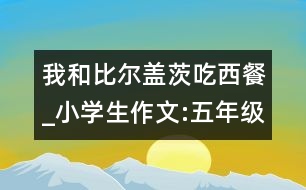 我和比尔盖茨吃西餐_小学生作文:五年级